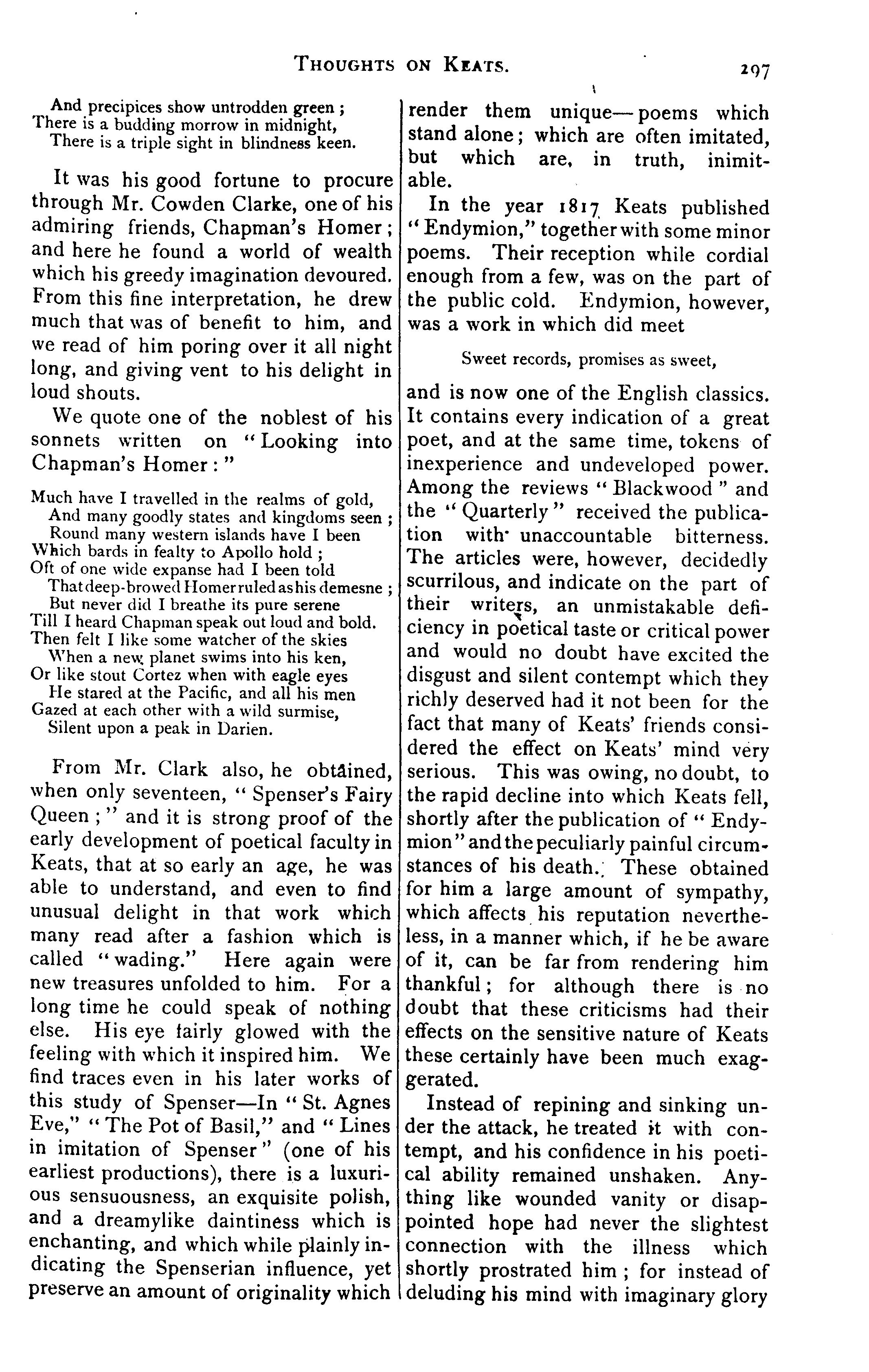 THOUGHTS ON KEATS. 297

And precipices show untrodden green;
There is a budding morrow in midnight,
There is a triple sight in blindness keen.

It was his good fortune to procure through Mr. Cowden Clarke, one of his admiring friends, Chapman's Homer; and here he found a world of wealth which his greedy imagination devoured. From this fine interpretation, he drew much that was of benefit to him, and we read of him poring over it all night long, and giving vent to his delight in loud shouts.

We quote one of the noblest of his sonnets written on "Looking into Chapman's Homer:"

Much have I travelled in the realms of gold,
And many goodly states and kingdoms seen;
Round many western islands have I been
Which bards in fealty to Apollo hold;
Oft of one wide expanse had I been told
That deep-browed Homer ruled as his demesne;
But never did I breathe its pure serene
Till I heard Chapman speak out loud and bold.
Then felt I like some watcher of the skies
When a new planet swims into his ken,
Or like stout Cortez when with eagle eyes
He stared at the Pacific, and all his men
Gazed at each other with a wild surmise,
Silent upon a peak in Darien.

From Mr. Clark also, he obtained, when only seventeen, "Spenser's Fairy Queen;" and it is strong proof of the early development of poetical faculty in Keats, that at so early an age, he was able to understand, and even to find unusual delight in that work which many read after a fashion which is called "wading." Here again were new treasures unfolded to him. For a long time he could speak of nothing else. His eye fairly glowed with the feeling with which it inspired him. We find traces even in his later works of this study of Spenser—In "St. Agnes Eve," "The Pot of Basil," and "Lines in imitation of Spenser" (one of his earliest productions), there is a luxurious sensuousness, an exquisite polish, and a dreamylike daintiness which is enchanting, and which while plainly indicating the Spenserian influence, yet preserve an amount of originality which render them unique—poems which stand alone; which are often imitated, but which are, in truth, inimitable.

In the year 1817 Keats published "Endymion," together with some minor poems. Their reception while cordial enough from a few, was on the part of the public cold. Endymion, however, was a work in which did meet

Sweet records, promises as sweet,

and is now one of the English classics. It contains every indication of a great poet, and at the same time, tokens of inexperience and undeveloped power. Among the reviews "Blackwood" and the "Quarterly" received the publication with unaccountable bitterness. The articles were, however, decidedly scurrilous, and indicate on the part of their writers, an unmistakable deficiency in poetical taste or critical power and would no doubt have excited the disgust and silent contempt which they richly deserved had it not been for the fact that many of Keats' friends considered the effect on Keats' mind very serious. This was owing, no doubt, to the rapid decline into which Keats fell, shortly after the publication of "Endymion" and the peculiarly painful circumstances of his death. These obtained for him a large amount of sympathy, which affects his reputation nevertheless, in a manner which, if he be aware of it, can be far from rendering him thankful; for although there is no doubt that these criticisms had their effects on the sensitive nature of Keats these certainly have been much exaggerated.

Instead of repining and sinking under the attack, he treated it with contempt, and his confidence in his poetical ability remained unshaken. Anything like wounded vanity or disappointed hope had never the slightest connection with the illness which shortly prostrated him; for instead of deluding his mind with imaginary glory